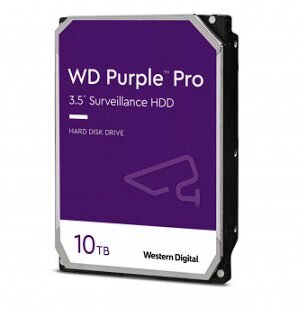 WD Purple™ Pro
3.5" Surveillance HDD

HARD DISK DRIVE

10TB

Western Digital